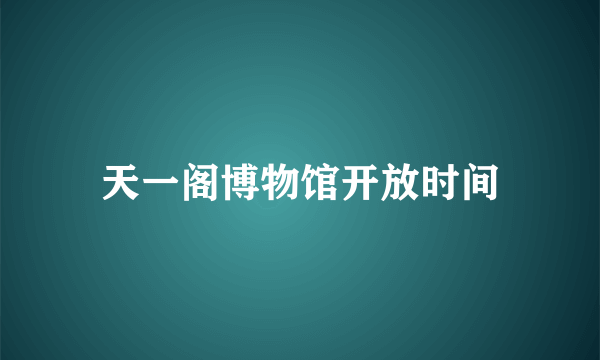 天一阁博物馆开放时间